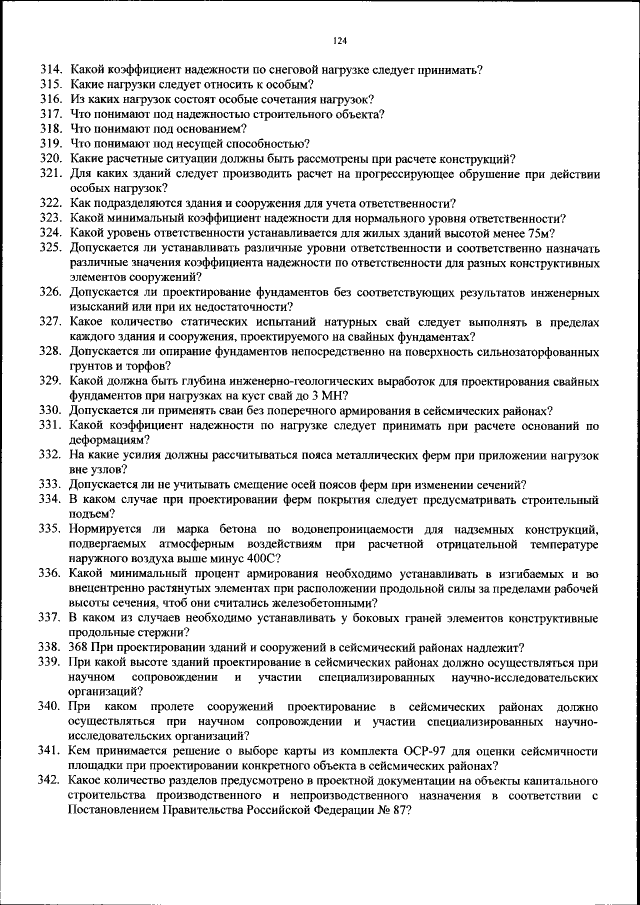 124

314. Какой коэффициент надежности по снеговой нагрузке следует принимать?
315. Какие нагрузки следует относить к особым?
316. Из каких нагрузок состоят особые сочетания нагрузок?
317. Что понимают под надежностью строительного объекта?
318. Что понимают под основанием?
319. Что понимают под несущей способностью?
320. Какие расчетные ситуации должны быть рассмотрены при расчете конструкций?
321. Для каких зданий следует производить расчет на прогрессирующее обрушение при действии особых нагрузок?
322. Как подразделяются здания и сооружения для учета ответственности?
323. Какой минимальный коэффициент надежности для нормального уровня ответственности?
324. Какой уровень ответственности устанавливается для жилых зданий высотой менее 75м?
325. Допускается ли устанавливать различные уровни ответственности и соответственно назначать различные значения коэффициента надежности по ответственности для разных конструктивных элементов сооружений?
326. Допускается ли проектирование фундаментов без соответствующих результатов инженерных изысканий или при их недостаточности?
327. Какое количество статических испытаний натурных свай следует выполнять в пределах каждого здания и сооружения, проектируемого на свайных фундаментах?
328. Допускается ли опирание фундаментов непосредственно на поверхность сильнозаторфованных грунтов и торфов?
329. Какой должна быть глубина инженерно-геологических выработок для проектирования свайных фундаментов при нагрузках на куст свай до 3 МН?
330. Допускается ли применять сваи без поперечного армирования в сейсмических районах?
331. Какой коэффициент надежности по нагрузке следует принимать при расчете оснований по деформациям?
332. На какие усилия должны рассчитываться пояса металлических ферм при приложении нагрузок вне узлов?
333. Допускается ли не учитывать смещение осей поясов ферм при изменении сечений?
334. В каком случае при проектировании ферм покрытия следует предусматривать строительный подъем?
335. Нормируется ли марка бетона по водонепроницаемости для надземных конструкций, подвергаемых атмосферным воздействиям при расчетной отрицательной температуре наружного воздуха выше минус 400С?
336. Какой минимальный процент армирования необходимо устанавливать в изгибаемых и во внецентренно растянутых элементах при расположении продольной силы за пределами рабочей высоты сечения, чтоб они считались железобетонными?
337. В каком из случаев необходимо устанавливать у боковых граней элементов конструктивные продольные стержни?
338. 368 При проектировании зданий и сооружений в сейсмический районах надлежит?
339. При какой высоте зданий проектирование в сейсмических районах должно осуществляться при научном сопровождении и участии специализированных научно-исследовательских организаций?
340. При каком пролете сооружений проектирование в сейсмических районах должно осуществляться при научном сопровождении и участии специализированных научно-исследовательских организаций?
341. Кем принимается решение о выборе карты из комплекта ОСР-97 для оценки сейсмичности площадки при проектировании конкретного объекта в сейсмических районах?
342. Какое количество разделов предусмотрено в проектной документации на объекты капитального строительства производственного и непроизводственного назначения в соответствии с Постановлением Правительства Российской Федерации № 87?